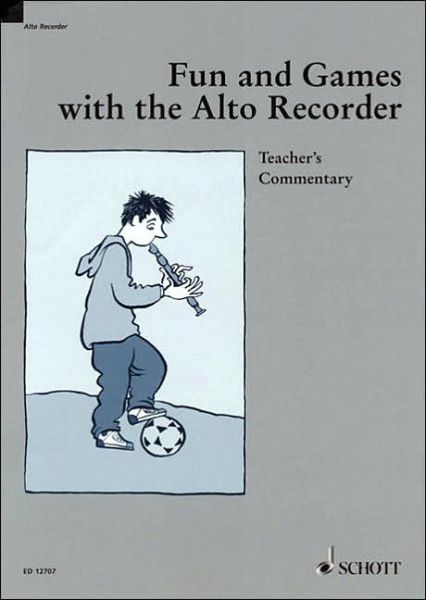 Alto Recorder

Fun and Games with the Alto Recorder

Teacher's Commentary

ED 12707

SCHOTT